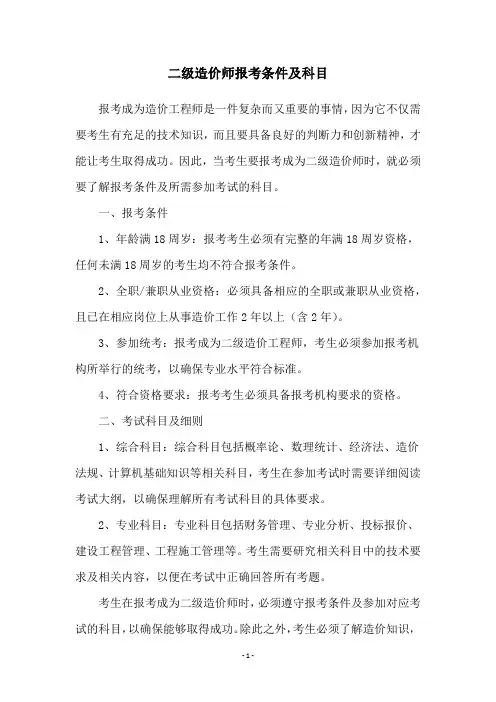 二级造价师报考条件及科目

报考成为造价工程师是一件复杂而又重要的事情，因为它不仅需要考生有充足的技术知识，而且要具备良好的判断力和创新精神，才能让考生取得成功。因此，当考生要报考成为二级造价师时，就必须要了解报考条件及所需参加考试的科目。

一、报考条件

1、年龄满18周岁：报考考生必须有完整的年满18周岁资格，任何未满18周岁的考生均不符合报考条件。

2、全职/兼职从业资格：必须具备相应的全职或兼职从业资格，且已在相应岗位上从事造价工作2年以上（含2年）。

3、参加统考：报考成为二级造价工程师，考生必须参加报考机构所举行的统考，以确保专业水平符合标准。

4、符合资格要求：报考考生必须具备报考机构要求的资格。

二、考试科目及细则

1、综合科目：综合科目包括概率论、数理统计、经济法、造价法规、计算机基础知识等相关科目，考生在参加考试时需要详细阅读考试大纲，以确保理解所有考试科目的具体要求。

2、专业科目：专业科目包括财务管理、专业分析、投标报价、建设工程管理、工程施工管理等。考生需要研究相关科目中的技术要求及相关内容，以便在考试中正确回答所有考题。

考生在报考成为二级造价师时，必须遵守报考条件及参加对应考试的科目，以确保能够取得成功。除此之外，考生必须了解造价知识，

-1-